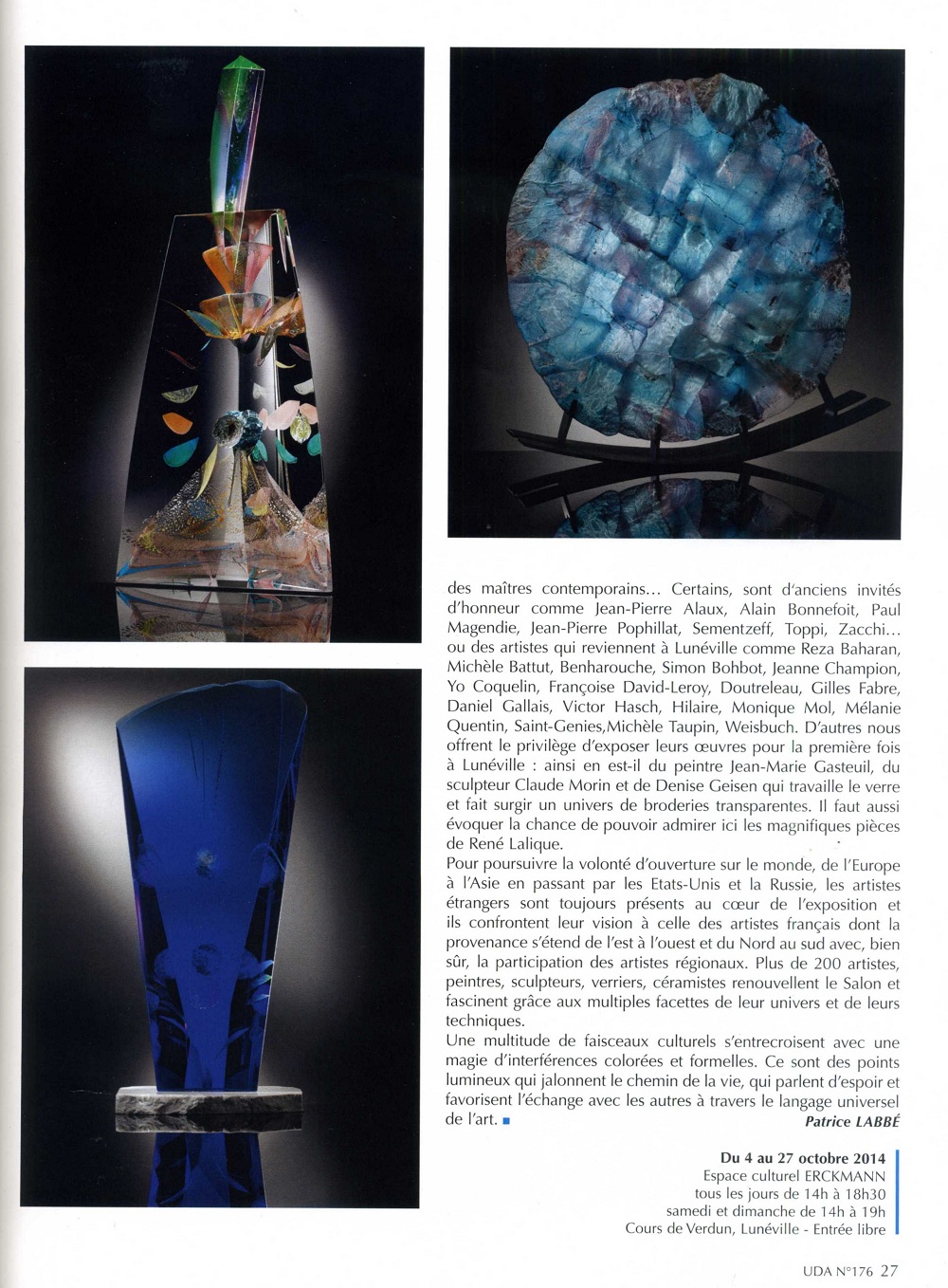 des maîtres contemporains… Certains, sont d'anciens invités d'honneur comme Jean-Pierre Alaux, Alain Bonnefoit, Paul Magendie, Jean-Pierre Pophillat, Sementzeff, Toppi, Zacchi… ou des artistes qui reviennent à Lunéville comme Reza Baharan, Michèle Battut, Benharouche, Simon Bohbot, Jeanne Champion, Yo Coquelin, Françoise David-Leroy, Doutreleau, Gilles Fabre, Daniel Gallais, Victor Hasch, Hilaire, Monique Mol, Mélanie Quentin, Saint-Genies,Michèle Taupin, Weisbuch. D'autres nous offrent le privilège d'exposer leurs œuvres pour la première fois à Lunéville : ainsi en est-il du peintre Jean-Marie Gasteuil, du sculpteur Claude Morin et de Denise Geisen qui travaille le verre et fait surgir un univers de broderies transparentes. Il faut aussi évoquer la chance de pouvoir admirer ici les magnifiques pièces de René Lalique.
Pour poursuivre la volonté d'ouverture sur le monde, de l'Europe à l'Asie en passant par les Etats-Unis et la Russie, les artistes étrangers sont toujours présents au cœur de l'exposition et ils confrontent leur vision à celle des artistes français dont la provenance s'étend de l'est à l'ouest et du Nord au sud avec, bien sûr, la participation des artistes régionaux. Plus de 200 artistes, peintres, sculpteurs, verriers, céramistes renouvellent le Salon et fascinent grâce aux multiples facettes de leur univers et de leurs techniques.
Une multitude de faisceaux culturels s'entrecroisent avec une magie d'interférences colorées et formelles. Ce sont des points lumineux qui jalonnent le chemin de la vie, qui parlent d'espoir et favorisent l'échange avec les autres à travers le langage universel de l'art.
Patrice LABBÉ

Du 4 au 27 octobre 2014
Espace culturel ERCKMANN
tous les jours de 14h à 18h30
samedi et dimanche de 14h à 19h
Cours de Verdun, Lunéville - Entrée libre

UDA N°176 27